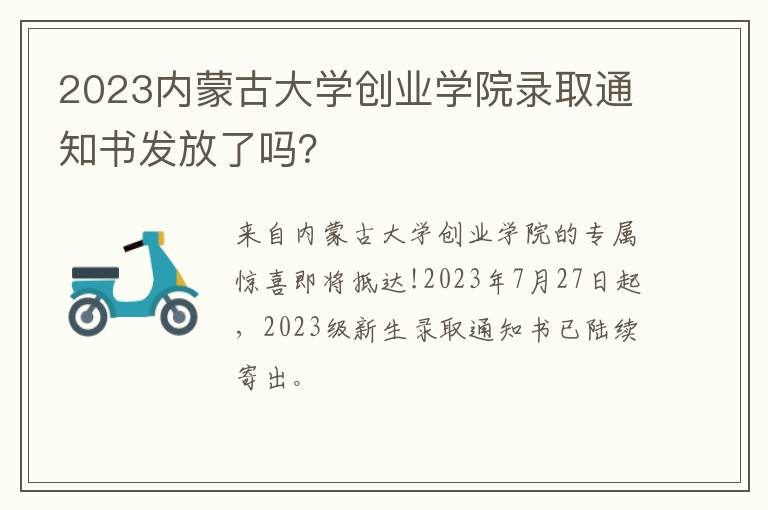 2023内蒙古大学创业学院录取通知书发放了吗?

来自内蒙古大学创业学院的专属惊喜即将抵达!2023年7月27日起，2023级新生录取通知书已陆续寄出。